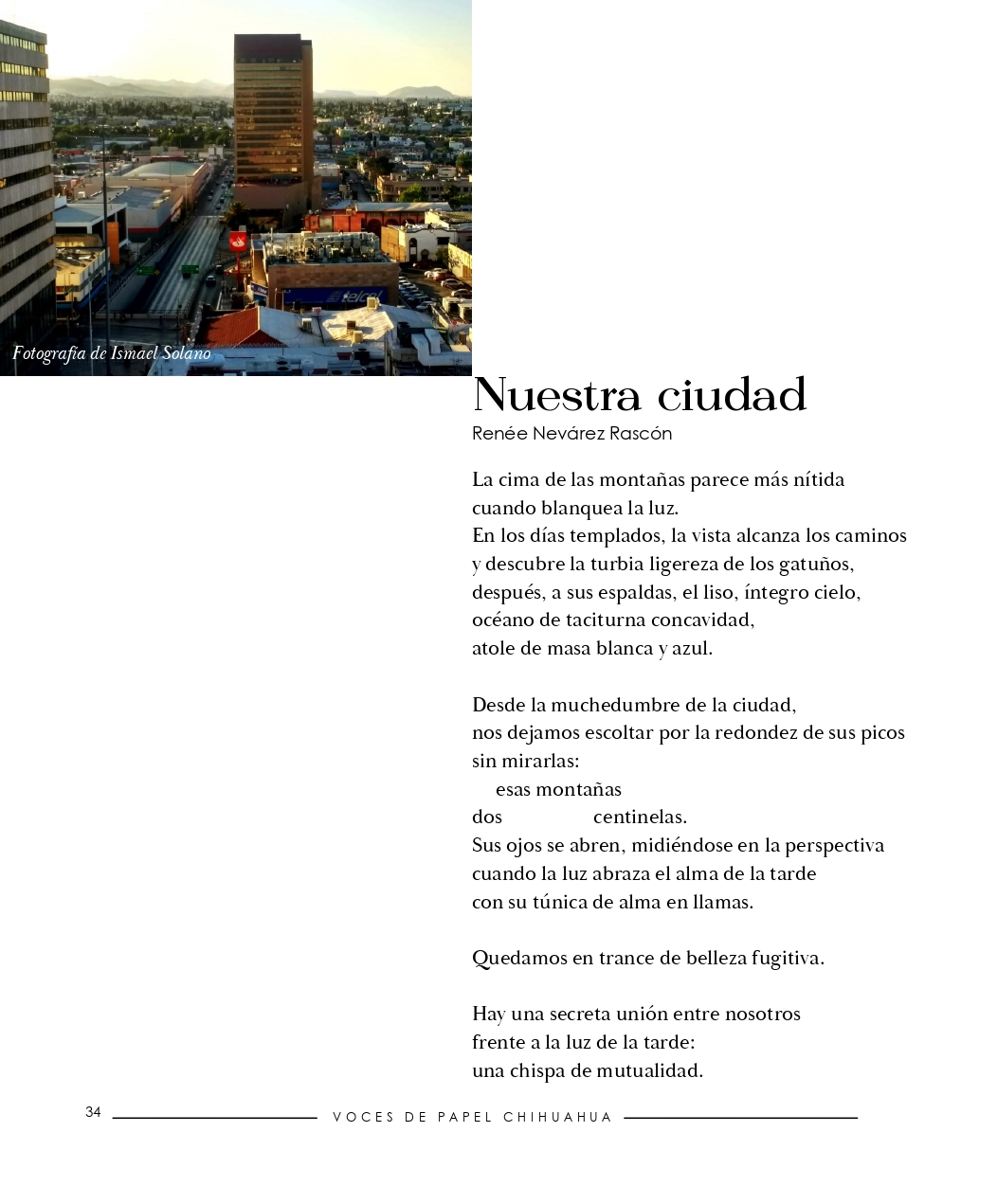 Fotografía de Ismael Solano

Nuestra ciudad
Renée Nevárez Rascón

La cima de las montañas parece más nítida
cuando blanquea la luz.
En los días templados, la vista alcanza los caminos
y descubre la turbia ligereza de los gatuños,
después, a sus espaldas, el liso, íntegro cielo,
océano de taciturna concavidad,
atole de masa blanca y azul.

Desde la muchedumbre de la ciudad,
nos dejamos escoltar por la redondez de sus picos
sin mirarlas:
esas montañas
dos centinelas.
Sus ojos se abren, midiéndose en la perspectiva
cuando la luz abraza el alma de la tarde
con su túnica de alma en llamas.

Quedamos en trance de belleza fugitiva.

Hay una secreta unión entre nosotros
frente a la luz de la tarde:
una chispa de mutualidad.

34 VOCES DE PAPEL CHIHUAHUA